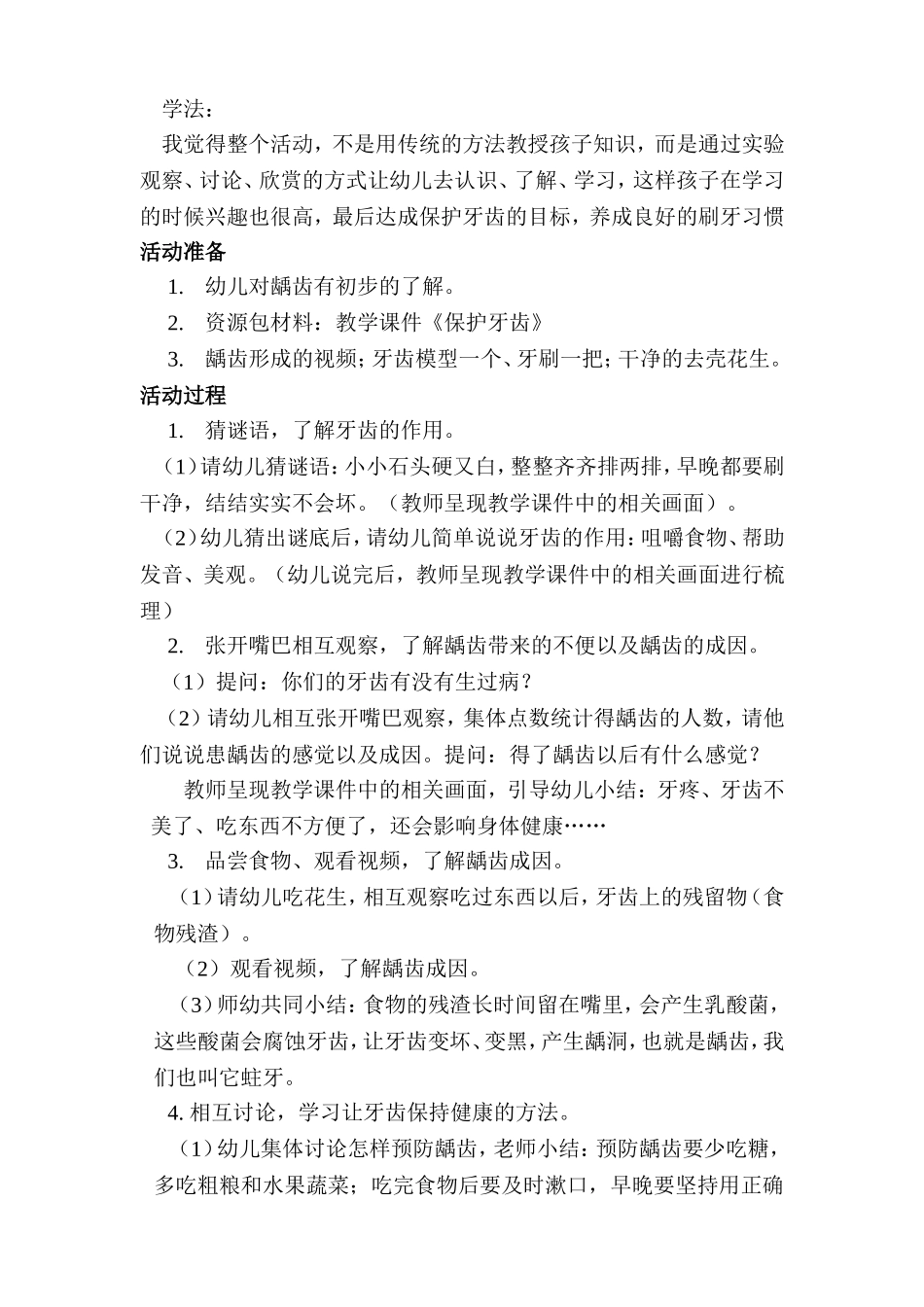 学法：

我觉得整个活动，不是用传统的方法教授孩子知识，而是通过实验观察、讨论、欣赏的方式让幼儿去认识、了解、学习，这样孩子在学习的时候兴趣也很高，最后达成保护牙齿的目标，养成良好的刷牙习惯

活动准备

1. 幼儿对龋齿有初步的了解。

2. 资源包材料：教学课件《保护牙齿》

3. 龋齿形成的视频；牙齿模型一个、牙刷一把；干净的去壳花生。

活动过程

1. 猜谜语，了解牙齿的作用。

（1）请幼儿猜谜语：小小石头硬又白，整整齐齐排两排，早晚都要刷干净，结结实实不会坏。（教师呈现教学课件中的相关画面）。

（2）幼儿猜出谜底后，请幼儿简单说说牙齿的作用：咀嚼食物、帮助发音、美观。（幼儿说完后，教师呈现教学课件中的相关画面进行梳理）

2. 张开嘴巴相互观察，了解龋齿带来的不便以及龋齿的成因。

（1）提问：你们的牙齿有没有生过病？

（2）请幼儿相互张开嘴巴观察，集体点数统计得龋齿的人数，请他们说说患龋齿的感觉以及成因。提问：得了龋齿以后有什么感觉？

教师呈现教学课件中的相关画面，引导幼儿小结：牙疼、牙齿不美了、吃东西不方便了，还会影响身体健康……

3. 品尝食物、观看视频，了解龋齿成因。

（1）请幼儿吃花生，相互观察吃过东西以后，牙齿上的残留物（食物残渣）。

（2）观看视频，了解龋齿成因。

（3）师幼共同小结：食物的残渣长时间留在嘴里，会产生乳酸菌，这些酸菌会腐蚀牙齿，让牙齿变坏、变黑，产生龋洞，也就是龋齿，我们也叫它蛀牙。

4. 相互讨论，学习让牙齿保持健康的方法。

（1）幼儿集体讨论怎样预防龋齿，老师小结：预防龋齿要少吃糖，多吃粗粮和水果蔬菜；吃完食物后要及时漱口，早晚要坚持用正确